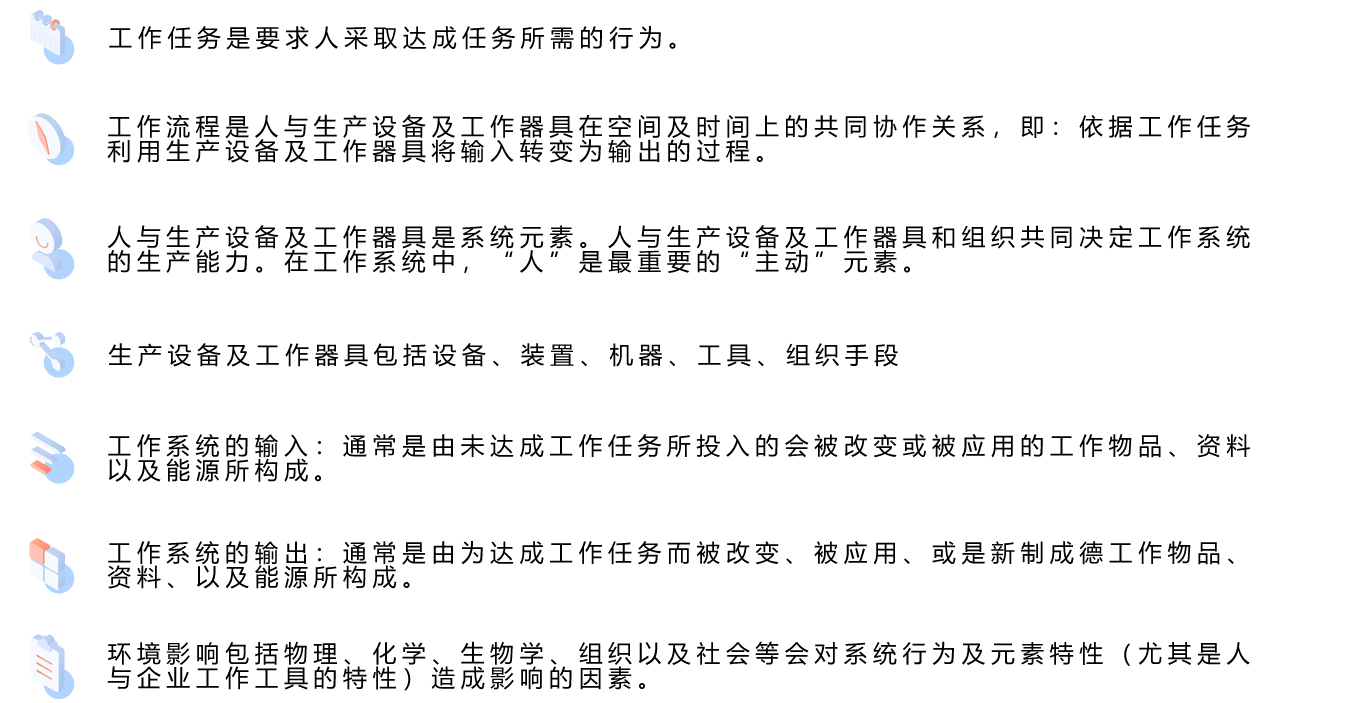 工作任务是要求人采取达成任务所需的行为。

工作流程是人与生产设备及工作器具在空间及时间上的共同协作关系，即：依据工作任务利用生产设备及工作器具将输入转变为输出的过程。

人与生产设备及工作器具是系统元素。人与生产设备及工作器具和组织共同决定工作系统的生产能力。在工作系统中，“人”是最重要的“主动”元素。

生产设备及工作器具包括设备、装置、机器、工具、组织手段

工作系统的输入：通常是由未达成工作任务所投入的会被改变或被应用的工作物品、资料以及能源所构成。

工作系统的输出：通常是由为达成工作任务而被改变、被应用、或是新制成德工作物品、资料、以及能源所构成。

环境影响包括物理、化学、生物学、组织以及社会等会对系统行为及元素特性（尤其是人与企业工作工具的特性）造成影响的因素。